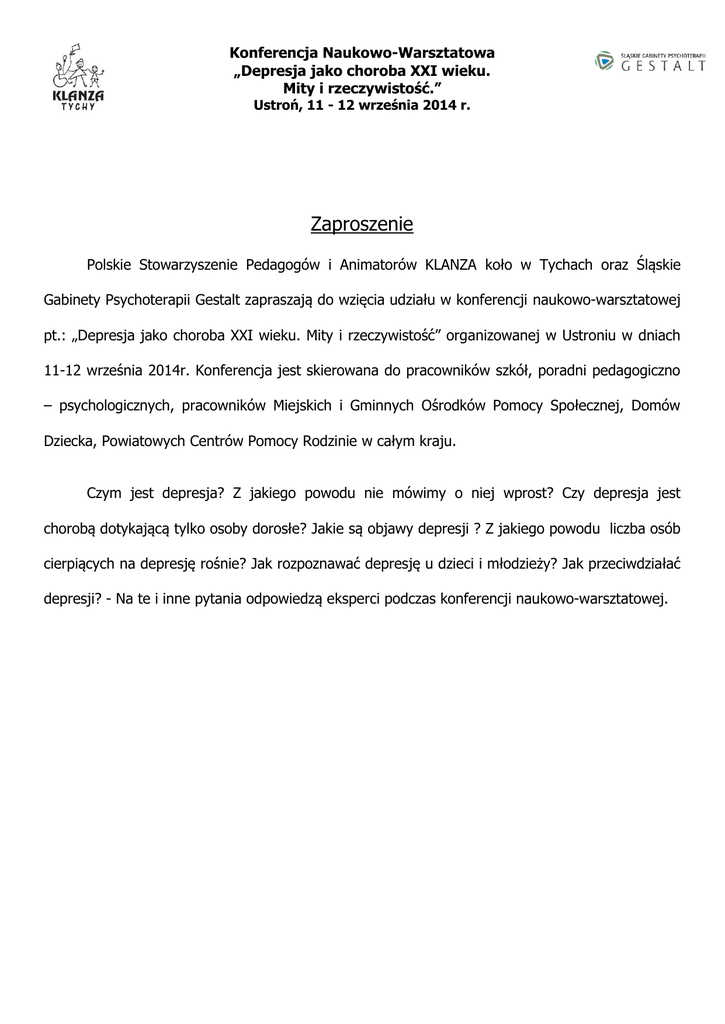 KLANZA
TYCHY

Konferencja Naukowo-Warsztatowa
„Depresja jako choroba XXI wieku.
Mity i rzeczywistość."
Ustroń, 11 - 12 września 2014 r.

ŚLĄSKIE GABINETY PSYCHOTERAPII
GESTALT

Zaproszenie

Polskie Stowarzyszenie Pedagogów i Animatorów KLANZA koło w Tychach oraz Śląskie Gabinety Psychoterapii Gestalt zapraszają do wzięcia udziału w konferencji naukowo-warsztatowej pt.: „Depresja jako choroba XXI wieku. Mity i rzeczywistość" organizowanej w Ustroniu w dniach 11-12 września 2014r. Konferencja jest skierowana do pracowników szkół, poradni pedagogiczno – psychologicznych, pracowników Miejskich i Gminnych Ośrodków Pomocy Społecznej, Domów Dziecka, Powiatowych Centrów Pomocy Rodzinie w całym kraju.

Czym jest depresja? Z jakiego powodu nie mówimy o niej wprost? Czy depresja jest chorobą dotykającą tylko osoby dorosłe? Jakie są objawy depresji ? Z jakiego powodu liczba osób cierpiących na depresję rośnie? Jak rozpoznawać depresję u dzieci i młodzieży? Jak przeciwdziałać depresji? - Na te i inne pytania odpowiedzą eksperci podczas konferencji naukowo-warsztatowej.